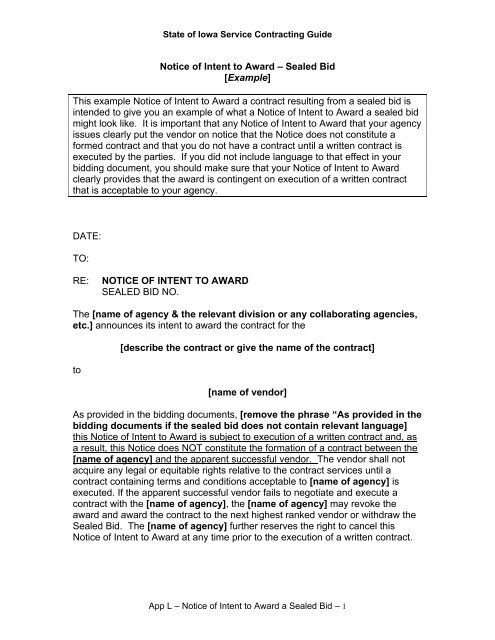 State of Iowa Service Contracting Guide

Notice of Intent to Award – Sealed Bid
[Example]

This example Notice of Intent to Award a contract resulting from a sealed bid is intended to give you an example of what a Notice of Intent to Award a sealed bid might look like. It is important that any Notice of Intent to Award that your agency issues clearly put the vendor on notice that the Notice does not constitute a formed contract and that you do not have a contract until a written contract is executed by the parties. If you did not include language to that effect in your bidding document, you should make sure that your Notice of Intent to Award clearly provides that the award is contingent on execution of a written contract that is acceptable to your agency.

DATE:

TO:

RE: NOTICE OF INTENT TO AWARD
SEALED BID NO.

The [name of agency & the relevant division or any collaborating agencies, etc.] announces its intent to award the contract for the

[describe the contract or give the name of the contract]

to

[name of vendor]

As provided in the bidding documents, [remove the phrase "As provided in the bidding documents if the sealed bid does not contain relevant language] this Notice of Intent to Award is subject to execution of a written contract and, as a result, this Notice does NOT constitute the formation of a contract between the [name of agency] and the apparent successful vendor. The vendor shall not acquire any legal or equitable rights relative to the contract services until a contract containing terms and conditions acceptable to [name of agency] is executed. If the apparent successful vendor fails to negotiate and execute a contract with the [name of agency], the [name of agency] may revoke the award and award the contract to the next highest ranked vendor or withdraw the Sealed Bid. The [name of agency] further reserves the right to cancel this Notice of Intent to Award at any time prior to the execution of a written contract.

App L – Notice of Intent to Award a Sealed Bid – 1